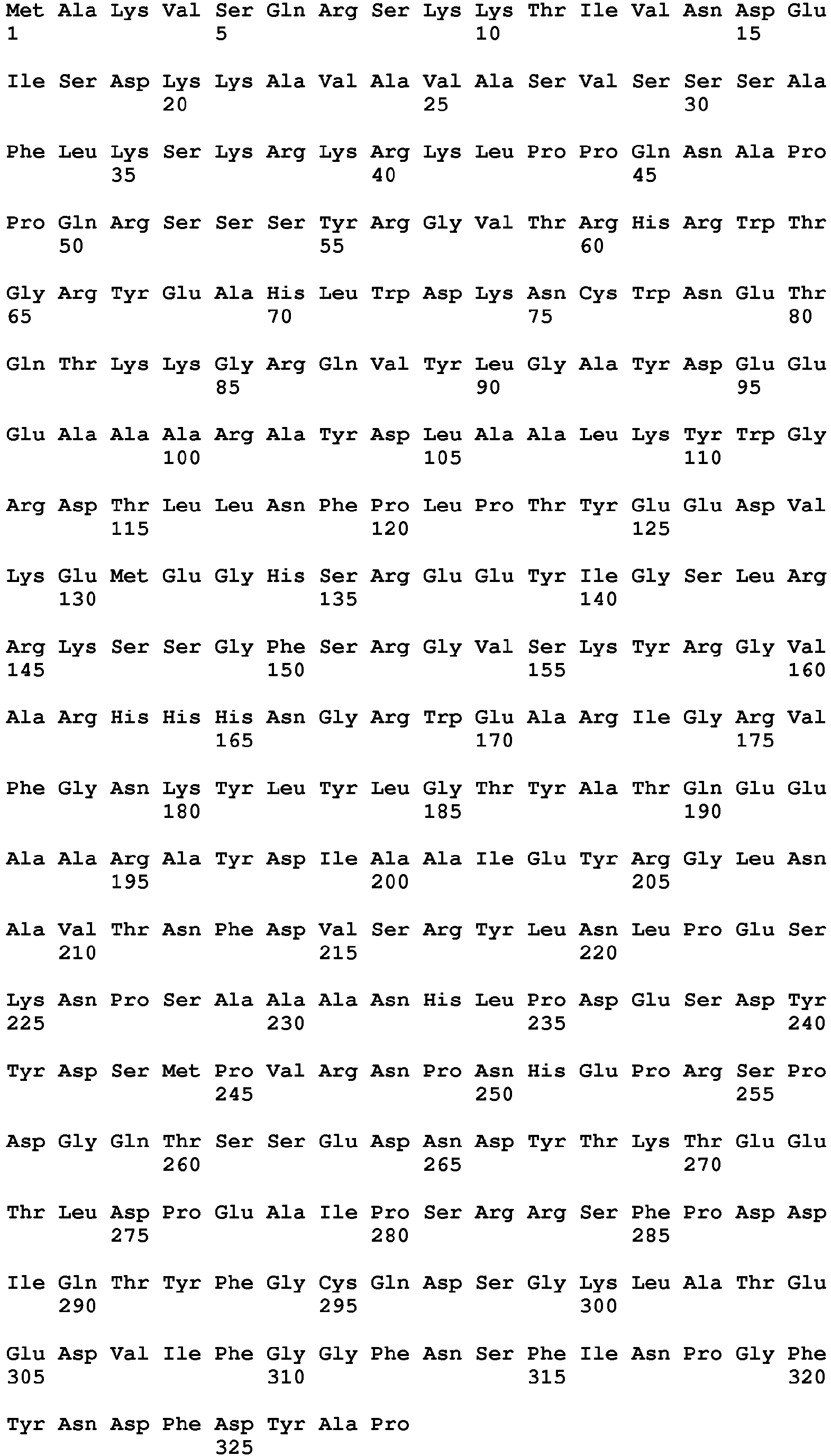 Met Ala Lys Val Ser Gln Arg Ser Lys Lys Thr Ile Val Asn Asp Glu
1               5                   10                  15

Ile Ser Asp Lys Lys Ala Val Ala Val Ala Ser Val Ser Ser Ser Ala
            20                  25                  30

Phe Leu Lys Ser Lys Arg Lys Arg Lys Leu Pro Pro Gln Asn Ala Pro
        35                  40                  45

Pro Gln Arg Ser Ser Ser Tyr Arg Gly Val Thr Arg His Arg Trp Thr
    50                  55                  60

Gly Arg Tyr Glu Ala His Leu Trp Asp Lys Asn Cys Trp Asn Glu Thr
65                  70                  75                  80

Gln Thr Lys Lys Gly Arg Gln Val Tyr Leu Gly Ala Tyr Asp Glu Glu
                85                  90                  95

Glu Ala Ala Ala Arg Ala Tyr Asp Leu Ala Ala Leu Lys Tyr Trp Gly
            100                 105                 110

Arg Asp Thr Leu Leu Asn Phe Pro Leu Pro Thr Tyr Glu Glu Asp Val
        115                 120                 125

Lys Glu Met Glu Gly His Ser Arg Glu Glu Tyr Ile Gly Ser Leu Arg
    130                 135                 140

Arg Lys Ser Ser Gly Phe Ser Arg Gly Val Ser Lys Tyr Arg Gly Val
145                 150                 155                 160

Ala Arg His His His Asn Gly Arg Trp Glu Ala Arg Ile Gly Arg Val
                165                 170                 175

Phe Gly Asn Lys Tyr Leu Tyr Leu Gly Thr Tyr Ala Thr Gln Glu Glu
            180                 185                 190

Ala Ala Arg Ala Tyr Asp Ile Ala Ala Ile Glu Tyr Arg Gly Leu Asn
        195                 200                 205

Ala Val Thr Asn Phe Asp Val Ser Arg Tyr Leu Asn Leu Pro Glu Ser
    210                 215                 220

Lys Asn Pro Ser Ala Ala Ala Asn His Leu Pro Asp Glu Ser Asp Tyr
225                 230                 235                 240

Tyr Asp Ser Met Pro Val Arg Asn Pro Asn His Glu Pro Arg Ser Pro
                245                 250                 255

Asp Gly Gln Thr Ser Ser Glu Asp Asn Asp Tyr Thr Lys Thr Glu Glu
            260                 265                 270

Thr Leu Asp Pro Glu Ala Ile Pro Ser Arg Arg Ser Phe Pro Asp Asp
        275                 280                 285

Ile Gln Thr Tyr Phe Gly Cys Gln Asp Ser Gly Lys Leu Ala Thr Glu
    290                 295                 300

Glu Asp Val Ile Phe Gly Gly Phe Asn Ser Phe Ile Asn Pro Gly Phe
305                 310                 315                 320

Tyr Asn Asp Phe Asp Tyr Ala Pro
                325